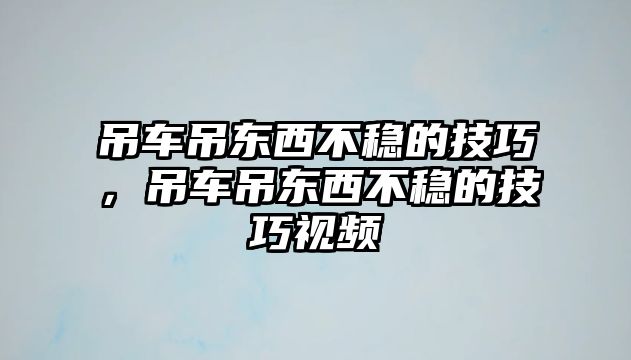 吊车吊东西不稳的技巧，吊车吊东西不稳的技巧视频